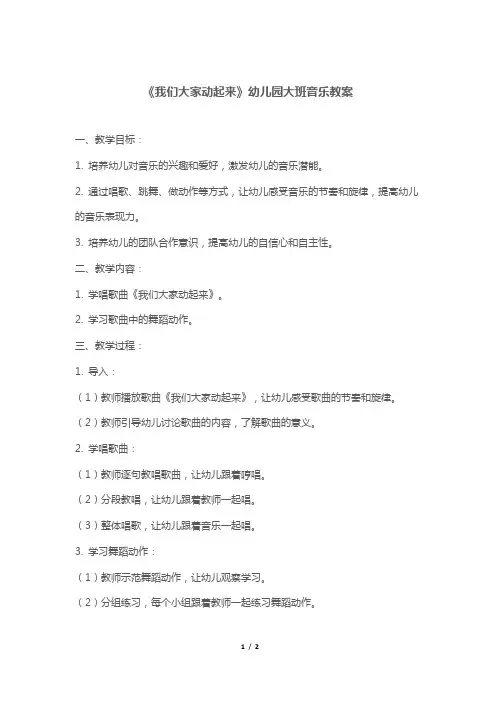 《我们大家动起来》幼儿园大班音乐教案

一、教学目标：

1. 培养幼儿对音乐的兴趣和爱好，激发幼儿的音乐潜能。

2. 通过唱歌、跳舞、做动作等方式，让幼儿感受音乐的节奏和旋律，提高幼儿的音乐表现力。

3. 培养幼儿的团队合作意识，提高幼儿的自信心和自主性。

二、教学内容：

1. 学唱歌曲《我们大家动起来》。

2. 学习歌曲中的舞蹈动作。

三、教学过程：

1. 导入：

（1）教师播放歌曲《我们大家动起来》，让幼儿感受歌曲的节奏和旋律。

（2）教师引导幼儿讨论歌曲的内容，了解歌曲的意义。

2. 学唱歌曲：

（1）教师逐句教唱歌曲，让幼儿跟着哼唱。

（2）分段教唱，让幼儿跟着教师一起唱。

（3）整体唱歌，让幼儿跟着音乐一起唱。

3. 学习舞蹈动作：

（1）教师示范舞蹈动作，让幼儿观察学习。

（2）分组练习，每个小组跟着教师一起练习舞蹈动作。

1 / 2